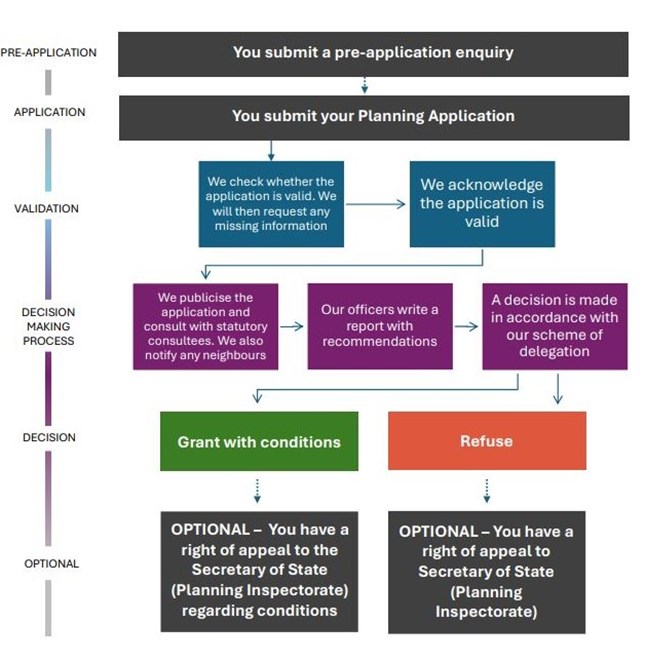 PRE-APPLICATION

You submit a pre-application enquiry

APPLICATION

You submit your Planning Application

VALIDATION

We check whether the application is valid. We will then request any missing information

We acknowledge the application is valid

DECISION MAKING PROCESS

We publicise the application and consult with statutory consultees. We also notify any neighbours

Our officers write a report with recommendations

A decision is made in accordance with our scheme of delegation

DECISION

Grant with conditions

Refuse

OPTIONAL

OPTIONAL – You have a right of appeal to the Secretary of State (Planning Inspectorate) regarding conditions

OPTIONAL – You have a right of appeal to Secretary of State (Planning Inspectorate)